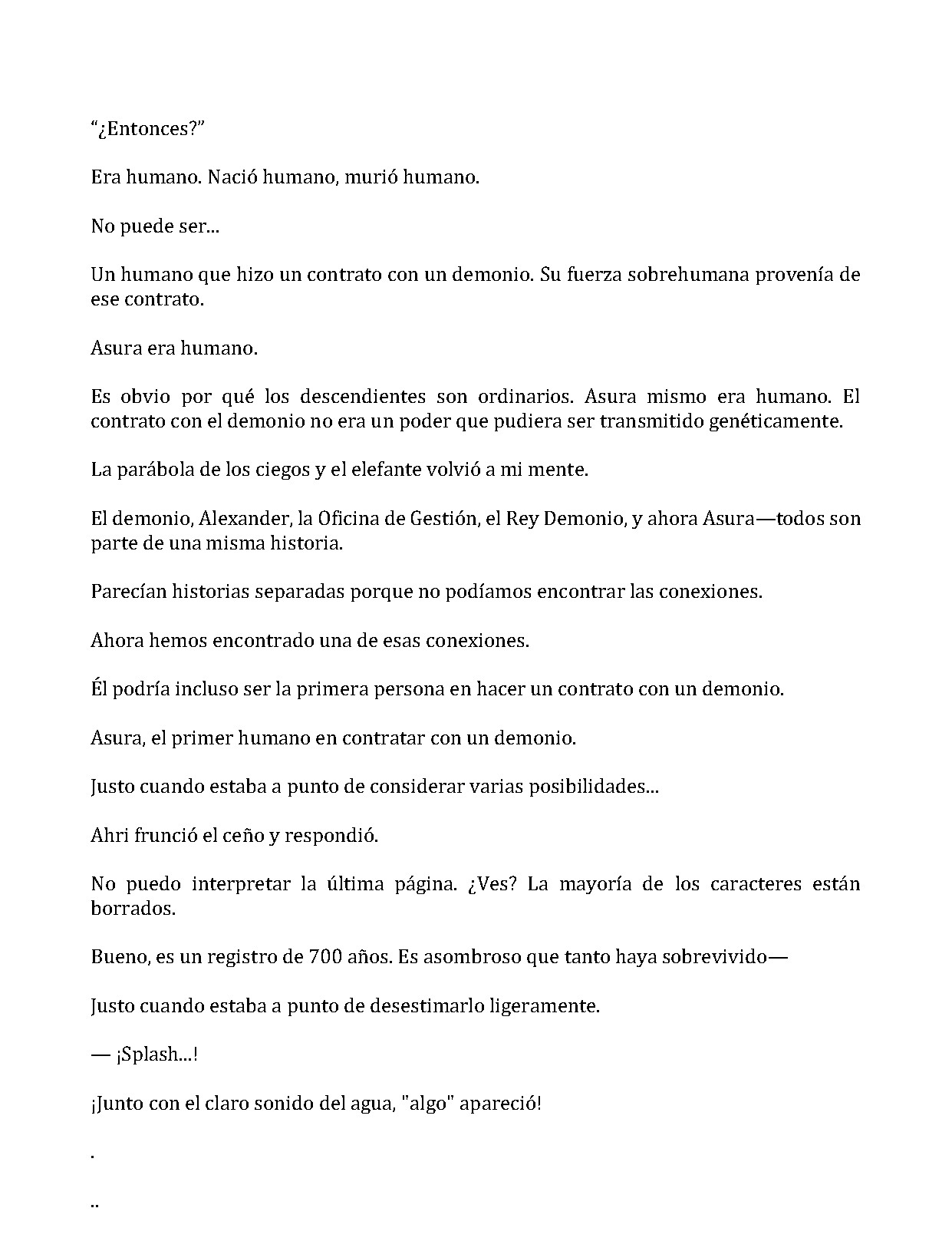 “¿Entonces?”

Era humano. Nació humano, murió humano.

No puede ser...

Un humano que hizo un contrato con un demonio. Su fuerza sobrehumana provenía de ese contrato.

Asura era humano.

Es obvio por qué los descendientes son ordinarios. Asura mismo era humano. El contrato con el demonio no era un poder que pudiera ser transmitido genéticamente.

La parábola de los ciegos y el elefante volvió a mi mente.

El demonio, Alexander, la Oficina de Gestión, el Rey Demonio, y ahora Asura—todos son parte de una misma historia.

Parecían historias separadas porque no podíamos encontrar las conexiones.

Ahora hemos encontrado una de esas conexiones.

Él podría incluso ser la primera persona en hacer un contrato con un demonio.

Asura, el primer humano en contratar con un demonio.

Justo cuando estaba a punto de considerar varias posibilidades...

Ahri frunció el ceño y respondió.

No puedo interpretar la última página. ¿Ves? La mayoría de los caracteres están borrados.

Bueno, es un registro de 700 años. Es asombroso que tanto haya sobrevivido—

Justo cuando estaba a punto de desestimarlo ligeramente.

— ¡Splash...!

¡Junto con el claro sonido del agua, "algo" apareció!

.

..